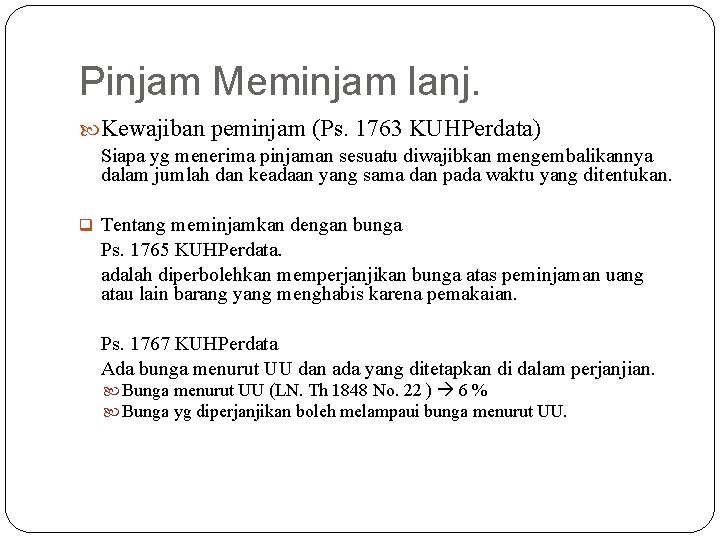 Pinjam Meminjam lanj.

Kewajiban peminjam (Ps. 1763 KUHPerdata)

Siapa yg menerima pinjaman sesuatu diwajibkan mengembalikannya dalam jumlah dan keadaan yang sama dan pada waktu yang ditentukan.

Tentang meminjamkan dengan bunga

Ps. 1765 KUHPerdata.

adalah diperbolehkan memperjanjikan bunga atas peminjaman uang atau lain barang yang menghabis karena pemakaian.

Ps. 1767 KUHPerdata

Ada bunga menurut UU dan ada yang ditetapkan di dalam perjanjian.

Bunga menurut UU (LN. Th 1848 No. 22 ) → 6 %

Bunga yg diperjanjikan boleh melampaui bunga menurut UU.